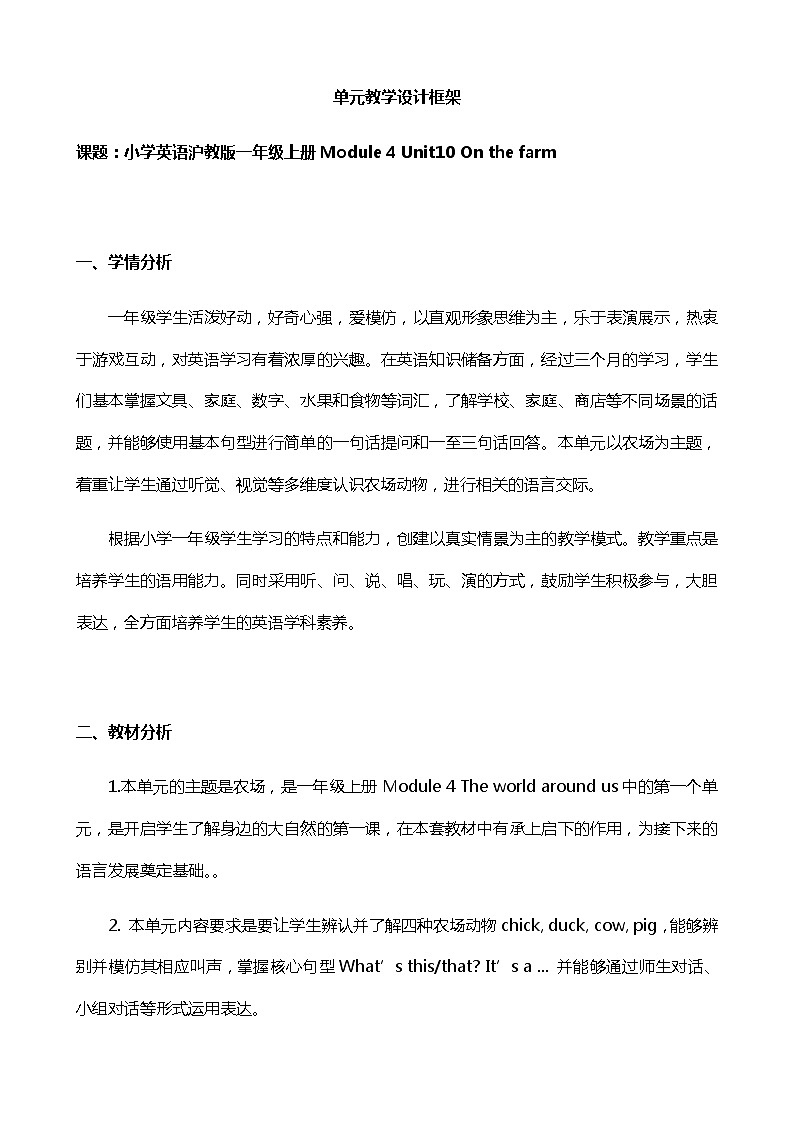 单元教学设计框架

课题：小学英语沪教版一年级上册 Module 4 Unit10 On the farm

一、学情分析

一年级学生活泼好动，好奇心强，爱模仿，以直观形象思维为主，乐于表演展示，热衷于游戏互动，对英语学习有着浓厚的兴趣。在英语知识储备方面，经过三个月的学习，学生们基本掌握文具、家庭、数字、水果和食物等词汇，了解学校、家庭、商店等不同场景的话题，并能够使用基本句型进行简单的一句话提问和一至三句话回答。本单元以农场为主题，着重让学生通过听觉、视觉等多维度认识农场动物，进行相关的语言交际。

根据小学一年级学生学习的特点和能力，创建以真实情景为主的教学模式。教学重点是培养学生的语用能力。同时采用听、问、说、唱、玩、演的方式，鼓励学生积极参与，大胆表达，全方面培养学生的英语学科素养。

二、教材分析

1.本单元的主题是农场，是一年级上册 Module 4 The world around us 中的第一个单元，是开启学生了解身边的大自然的第一课，在本套教材中有承上启下的作用，为接下来的语言发展奠定基础。。

2. 本单元内容要求是要让学生辨认并了解四种农场动物 chick, duck, cow, pig，能够辨别并模仿其相应叫声，掌握核心句型 What’s this/that? It’s a ... 并能够通过师生对话、小组对话等形式运用表达。